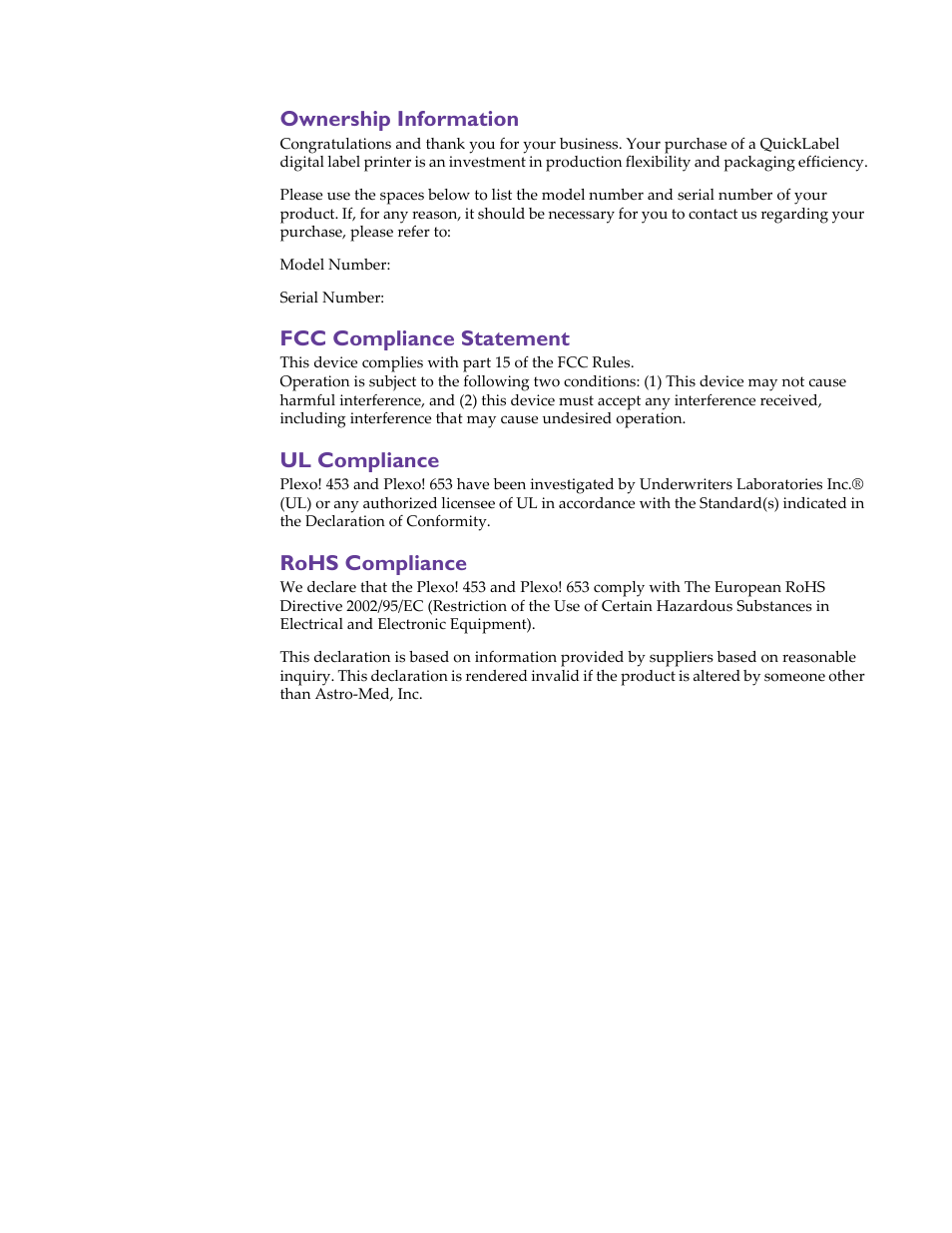 Ownership Information

Congratulations and thank you for your business. Your purchase of a QuickLabel digital label printer is an investment in production flexibility and packaging efficiency.

Please use the spaces below to list the model number and serial number of your product. If, for any reason, it should be necessary for you to contact us regarding your purchase, please refer to:

Model Number:

Serial Number:

FCC Compliance Statement

This device complies with part 15 of the FCC Rules.
Operation is subject to the following two conditions: (1) This device may not cause harmful interference, and (2) this device must accept any interference received, including interference that may cause undesired operation.

UL Compliance

Plexo! 453 and Plexo! 653 have been investigated by Underwriters Laboratories Inc.® (UL) or any authorized licensee of UL in accordance with the Standard(s) indicated in the Declaration of Conformity.

RoHS Compliance

We declare that the Plexo! 453 and Plexo! 653 comply with The European RoHS Directive 2002/95/EC (Restriction of the Use of Certain Hazardous Substances in Electrical and Electronic Equipment).

This declaration is based on information provided by suppliers based on reasonable inquiry. This declaration is rendered invalid if the product is altered by someone other than Astro-Med, Inc.